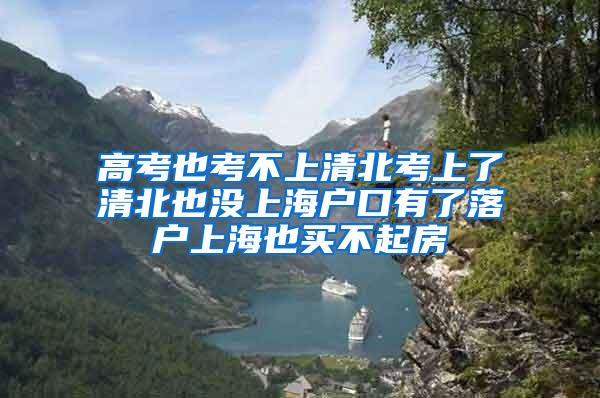 高考也考不上清北考上了清北也没上海户口有了落户上海也买不起房